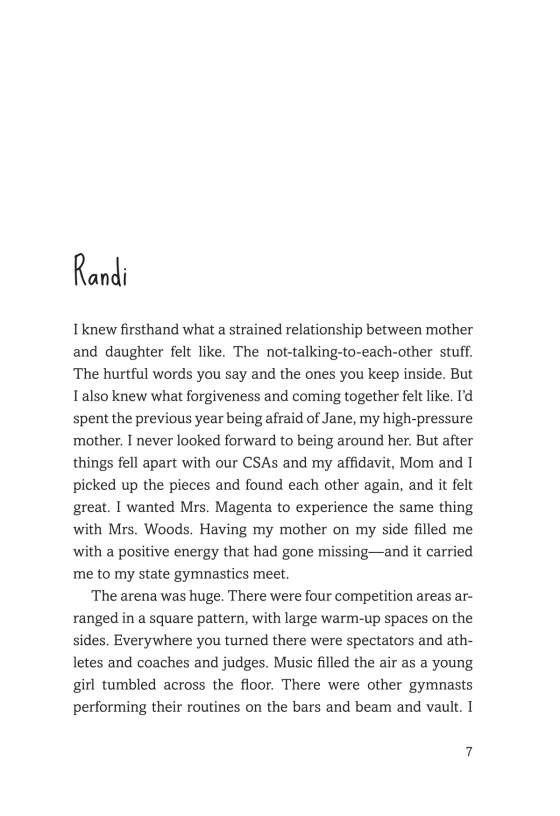 Randi

I knew firsthand what a strained relationship between mother and daughter felt like. The not-talking-to-each-other stuff. The hurtful words you say and the ones you keep inside. But I also knew what forgiveness and coming together felt like. I'd spent the previous year being afraid of Jane, my high-pressure mother. I never looked forward to being around her. But after things fell apart with our CSAs and my affidavit, Mom and I picked up the pieces and found each other again, and it felt great. I wanted Mrs. Magenta to experience the same thing with Mrs. Woods. Having my mother on my side filled me with a positive energy that had gone missing—and it carried me to my state gymnastics meet.

The arena was huge. There were four competition areas arranged in a square pattern, with large warm-up spaces on the sides. Everywhere you turned there were spectators and athletes and coaches and judges. Music filled the air as a young girl tumbled across the floor. There were other gymnasts performing their routines on the bars and beam and vault. I

7